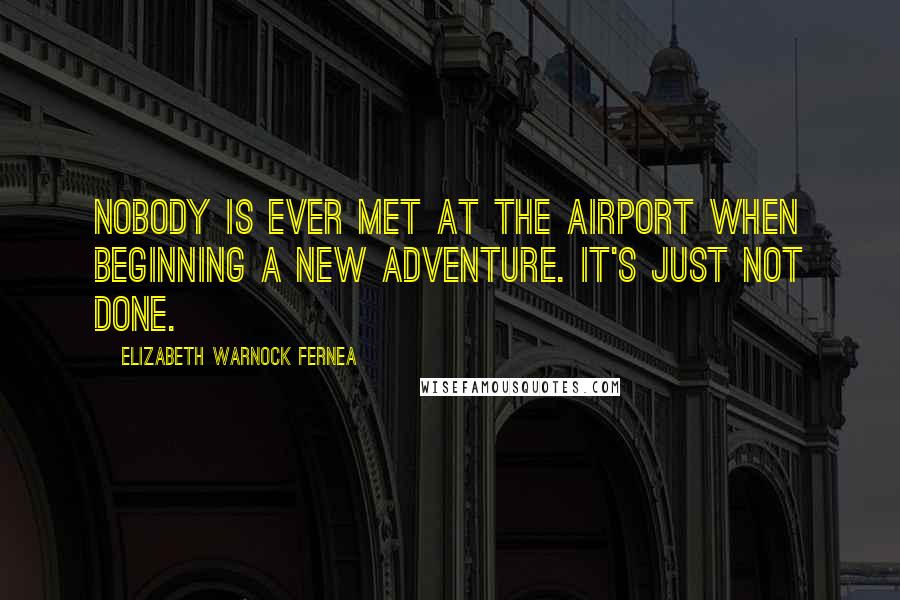 NOBODY IS EVER MET AT THE AIRPORT WHEN BEGINNING A NEW ADVENTURE. IT'S JUST NOT DONE.

ELIZABETH WARNOCK FERNEA

WISEFAMOUSQUOTES.COM